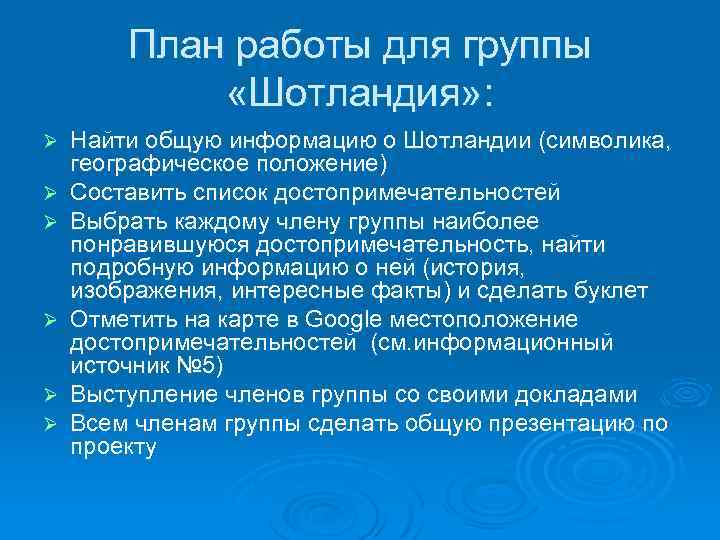 План работы для группы «Шотландия»:

➢ Найти общую информацию о Шотландии (символика, географическое положение)
➢ Составить список достопримечательностей
➢ Выбрать каждому члену группы наиболее понравившуюся достопримечательность, найти подробную информацию о ней (история, изображения, интересные факты) и сделать буклет
➢ Отметить на карте в Google местоположение достопримечательностей (см.информационный источник №5)
➢ Выступление членов группы со своими докладами
➢ Всем членам группы сделать общую презентацию по проекту